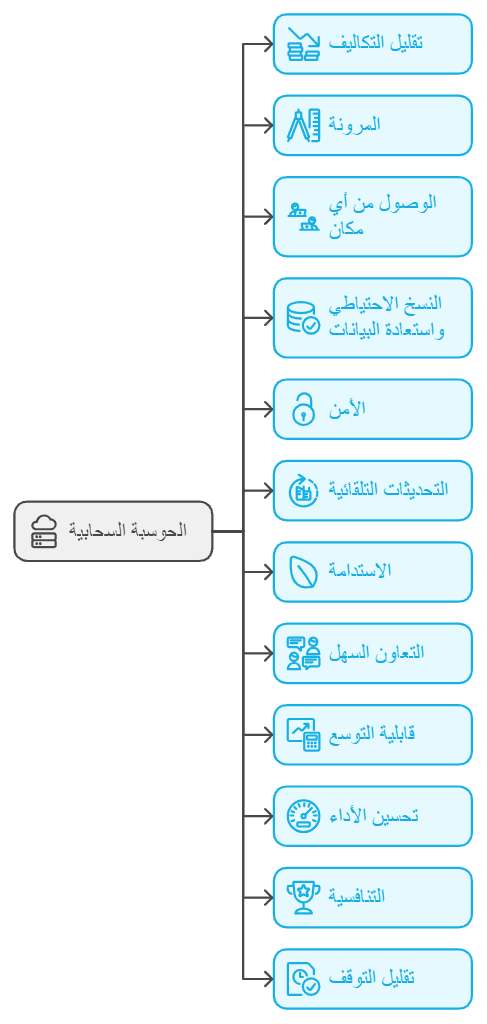 الحوسبة السحابية

تقليل التكاليف

المرونة

الوصول من أي مكان

النسخ الاحتياطي واستعادة البيانات

الأمن

التحديثات التلقائية

الاستدامة

التعاون السهل

قابلية التوسع

تحسين الأداء

التنافسية

تقليل التوقف